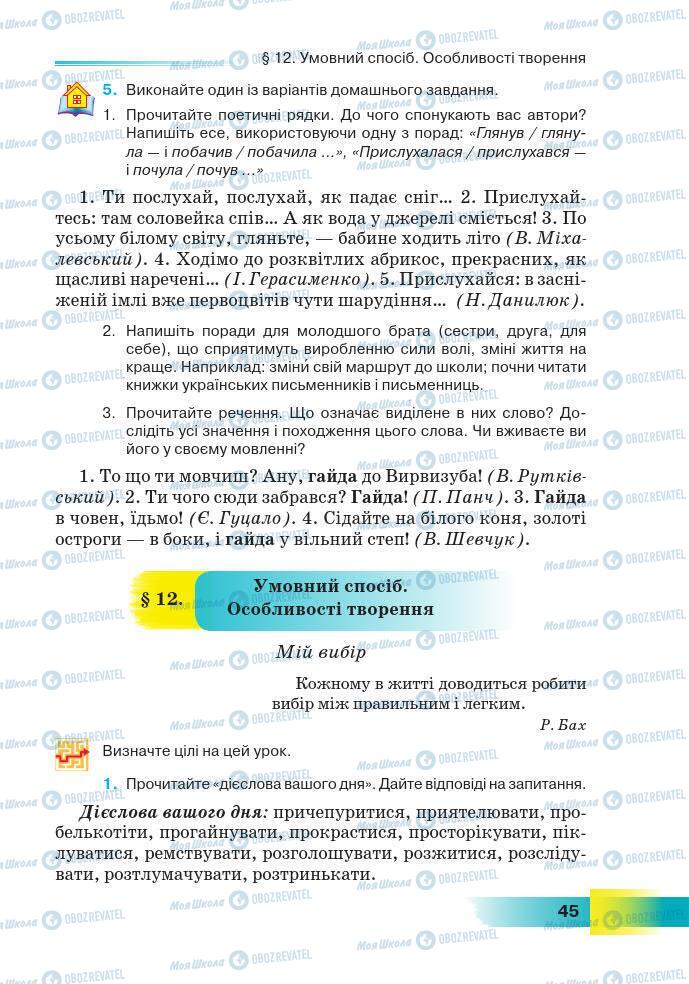 § 12. Умовний спосіб. Особливості творення

5. Виконайте один із варіантів домашнього завдання.

1. Прочитайте поетичні рядки. До чого спонукають вас автори? Напишіть есе, використовуючи одну з порад: «Глянув / глянула — і побачив / побачила ...», «Прислухалася / прислухався — і почула / почув ...»

1. Ти послухай, послухай, як падає сніг... 2. Прислухайтесь: там соловейка спів... А як вода у джерелі сміється! 3. По усьому білому світу, гляньте, — бабине ходить літо (В. Міхалевський). 4. Ходімо до розквітлих абрикос, прекрасних, як щасливі наречені... (І. Герасименко). 5. Прислухайся: в засніженій імлі вже первоцвітів чути шарудіння... (Н. Данилюк).

2. Напишіть поради для молодшого брата (сестри, друга, для себе), що сприятимуть виробленню сили волі, зміні життя на краще. Наприклад: зміни свій маршрут до школи; почни читати книжки українських письменників і письменниць.

3. Прочитайте речення. Що означає виділене в них слово? Дослідіть усі значення і походження цього слова. Чи вживаєте ви його у своєму мовленні?

1. То що ти мовчиш? Ану, гайда до Вирвизуба! (В. Рутківський). 2. Ти чого сюди забрався? Гайда! (П. Панч). 3. Гайда в човен, їдьмо! (Є. Гуцало). 4. Сідайте на білого коня, золоті остроги — в боки, і гайда у вільний степ! (В. Шевчук).

§ 12. Умовний спосіб. Особливості творення

Мій вибір

Кожному в житті доводиться робити вибір між правильним і легким.

Р. Бах

Визначте цілі на цей урок.

1. Прочитайте «дієслова вашого дня». Дайте відповіді на запитання.

Дієслова вашого дня: причепуритися, приятелювати, пробелькотіти, прогайнувати, прокрастися, просторікувати, піклуватися, ремствувати, розголошувати, розжитися, розслідувати, розтлумачувати, розтринькати.

45

Моя Школа OBOZREVATEL